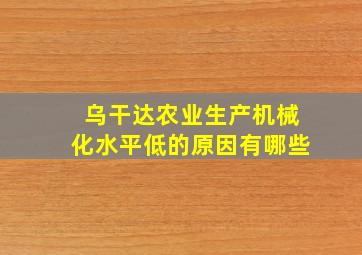 乌干达农业生产机械化水平低的原因有哪些